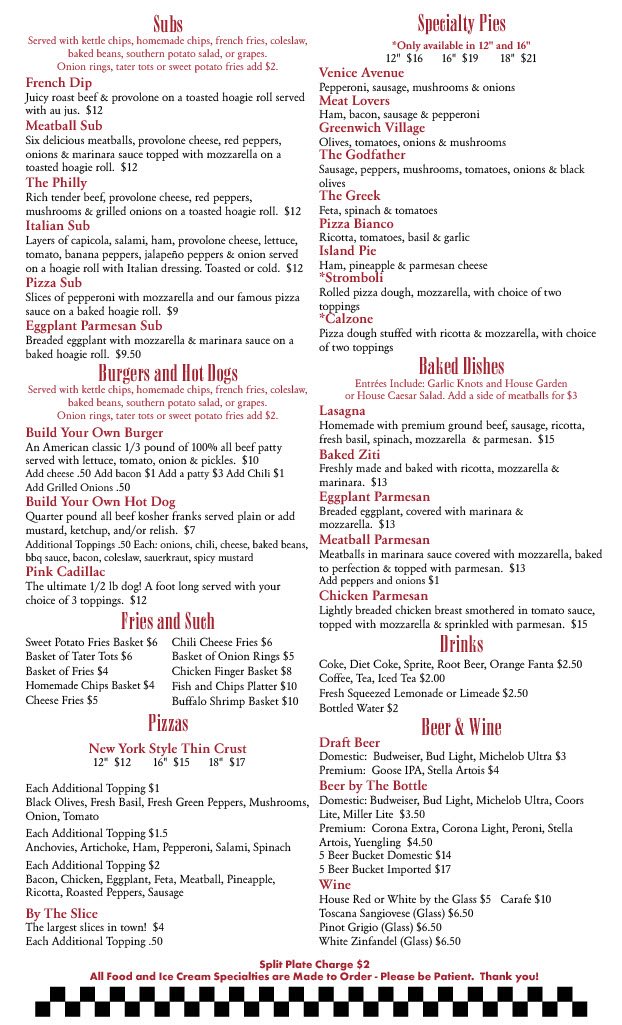 Subs
Served with kettle chips, homemade chips, french fries, coleslaw, baked beans, southern potato salad, or grapes.
Onion rings, tater tots or sweet potato fries add $2.

French Dip
Juicy roast beef & provolone on a toasted hoagie roll served with au jus. $12

Meatball Sub
Six delicious meatballs, provolone cheese, red peppers, onions & marinara sauce topped with mozzarella on a toasted hoagie roll. $12

The Philly
Rich tender beef, provolone cheese, red peppers, mushrooms & grilled onions on a toasted hoagie roll. $12

Italian Sub
Layers of capicola, salami, ham, provolone cheese, lettuce, tomato, banana peppers, jalapeño peppers & onion served on a hoagie roll with Italian dressing. Toasted or cold. $12

Pizza Sub
Slices of pepperoni with mozzarella and our famous pizza sauce on a baked hoagie roll. $9

Eggplant Parmesan Sub
Breaded eggplant with mozzarella & marinara sauce on a baked hoagie roll. $9.50

Burgers and Hot Dogs
Served with kettle chips, homemade chips, french fries, coleslaw, baked beans, southern potato salad, or grapes.
Onion rings, tater tots or sweet potato fries add $2.

Build Your Own Burger
An American classic 1/3 pound of 100% all beef patty served with lettuce, tomato, onion & pickles. $10
Add cheese .50 Add bacon $1 Add a patty $3 Add Chili $1
Add Grilled Onions .50

Build Your Own Hot Dog
Quarter pound all beef kosher franks served plain or add mustard, ketchup, and/or relish. $7
Additional Toppings .50 Each: onions, chili, cheese, baked beans, bbq sauce, bacon, coleslaw, sauerkraut, spicy mustard

Pink Cadillac
The ultimate 1/2 lb dog! A foot long served with your choice of 3 toppings. $12

Fries and Such
Sweet Potato Fries Basket $6
Basket of Tater Tots $6
Basket of Fries $4
Homemade Chips Basket $4
Cheese Fries $5
Chili Cheese Fries $6
Basket of Onion Rings $5
Chicken Finger Basket $8
Fish and Chips Platter $10
Buffalo Shrimp Basket $10

Pizzas
New York Style Thin Crust
12" $12 16" $15 18" $17

Each Additional Topping $1
Black Olives, Fresh Basil, Fresh Green Peppers, Mushrooms, Onion, Tomato

Each Additional Topping $1.5
Anchovies, Artichoke, Ham, Pepperoni, Salami, Spinach

Each Additional Topping $2
Bacon, Chicken, Eggplant, Feta, Meatball, Pineapple, Ricotta, Roasted Peppers, Sausage

By The Slice
The largest slices in town! $4
Each Additional Topping .50

Specialty Pies
*Only available in 12" and 16"
12" $16 16" $19 18" $21

Venice Avenue
Pepperoni, sausage, mushrooms & onions
Meat Lovers
Ham, bacon, sausage & pepperoni
Greenwich Village
Olives, tomatoes, onions & mushrooms
The Godfather
Sausage, peppers, mushrooms, tomatoes, onions & black olives
The Greek
Feta, spinach & tomatoes
Pizza Bianco
Ricotta, tomatoes, basil & garlic
Island Pie
Ham, pineapple & parmesan cheese
*Stromboli
Rolled pizza dough, mozzarella, with choice of two toppings
*Calzone
Pizza dough stuffed with ricotta & mozzarella, with choice of two toppings

Baked Dishes
Entrées Include: Garlic Knots and House Garden or House Caesar Salad. Add a side of meatballs for $3

Lasagna
Homemade with premium ground beef, sausage, ricotta, fresh basil, spinach, mozzarella & parmesan. $15
Baked Ziti
Freshly made and baked with ricotta, mozzarella & marinara. $13
Eggplant Parmesan
Breaded eggplant, covered with marinara & mozzarella. $13
Meatball Parmesan
Meatballs in marinara sauce covered with mozzarella, baked to perfection & topped with parmesan. $13
Add peppers and onions $1
Chicken Parmesan
Lightly breaded chicken breast smothered in tomato sauce, topped with mozzarella & sprinkled with parmesan. $15

Drinks
Coke, Diet Coke, Sprite, Root Beer, Orange Fanta $2.50
Coffee, Tea, Iced Tea $2.00
Fresh Squeezed Lemonade or Limeade $2.50
Bottled Water $2

Beer & Wine
Draft Beer
Domestic: Budweiser, Bud Light, Michelob Ultra $3
Premium: Goose IPA, Stella Artois $4
Beer by The Bottle
Domestic: Budweiser, Bud Light, Michelob Ultra, Coors Lite, Miller Lite $3.50
Premium: Corona Extra, Corona Light, Peroni, Stella Artois, Yuengling $4.50
5 Beer Bucket Domestic $14
5 Beer Bucket Imported $17
Wine
House Red or White by the Glass $5 Carafe $10
Toscana Sangiovese (Glass) $6.50
Pinot Grigio (Glass) $6.50
White Zinfandel (Glass) $6.50

Split Plate Charge $2
All Food and Ice Cream Specialties are Made to Order - Please be Patient. Thank you!